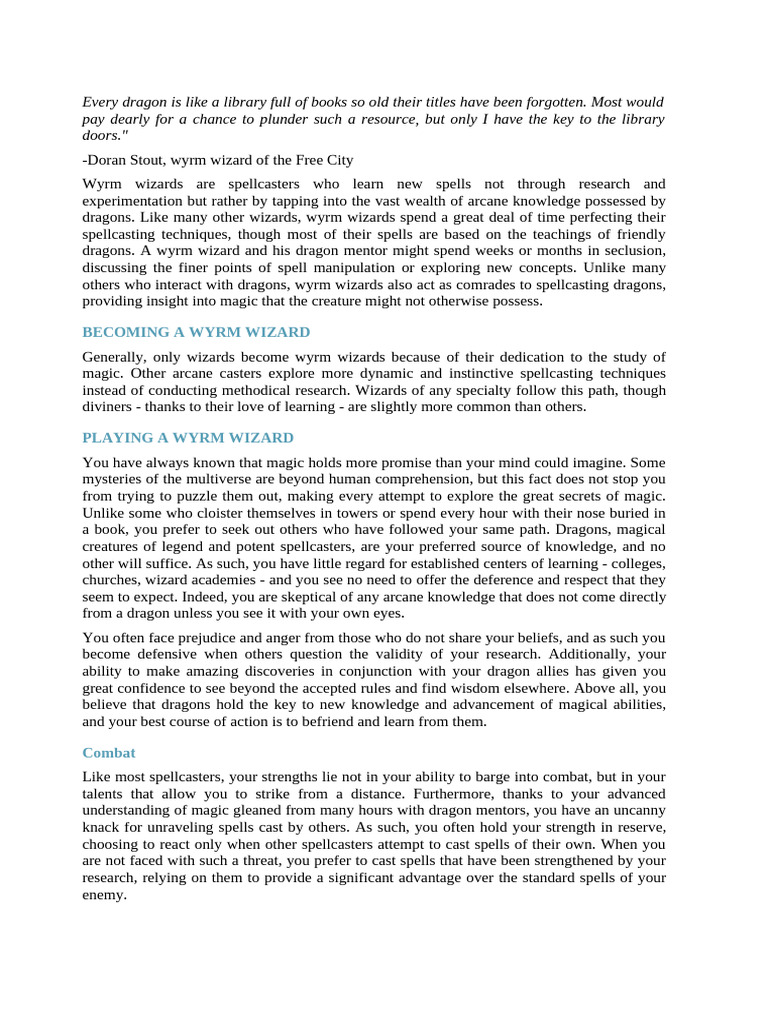 Every dragon is like a library full of books so old their titles have been forgotten. Most would pay dearly for a chance to plunder such a resource, but only I have the key to the library doors."

-Doran Stout, wyrm wizard of the Free City

Wyrm wizards are spellcasters who learn new spells not through research and experimentation but rather by tapping into the vast wealth of arcane knowledge possessed by dragons. Like many other wizards, wyrm wizards spend a great deal of time perfecting their spellcasting techniques, though most of their spells are based on the teachings of friendly dragons. A wyrm wizard and his dragon mentor might spend weeks or months in seclusion, discussing the finer points of spell manipulation or exploring new concepts. Unlike many others who interact with dragons, wyrm wizards also act as comrades to spellcasting dragons, providing insight into magic that the creature might not otherwise possess.

BECOMING A WYRM WIZARD

Generally, only wizards become wyrm wizards because of their dedication to the study of magic. Other arcane casters explore more dynamic and instinctive spellcasting techniques instead of conducting methodical research. Wizards of any specialty follow this path, though diviners - thanks to their love of learning - are slightly more common than others.

PLAYING A WYRM WIZARD

You have always known that magic holds more promise than your mind could imagine. Some mysteries of the multiverse are beyond human comprehension, but this fact does not stop you from trying to puzzle them out, making every attempt to explore the great secrets of magic. Unlike some who cloister themselves in towers or spend every hour with their nose buried in a book, you prefer to seek out others who have followed your same path. Dragons, magical creatures of legend and potent spellcasters, are your preferred source of knowledge, and no other will suffice. As such, you have little regard for established centers of learning - colleges, churches, wizard academies - and you see no need to offer the deference and respect that they seem to expect. Indeed, you are skeptical of any arcane knowledge that does not come directly from a dragon unless you see it with your own eyes.

You often face prejudice and anger from those who do not share your beliefs, and as such you become defensive when others question the validity of your research. Additionally, your ability to make amazing discoveries in conjunction with your dragon allies has given you great confidence to see beyond the accepted rules and find wisdom elsewhere. Above all, you believe that dragons hold the key to new knowledge and advancement of magical abilities, and your best course of action is to befriend and learn from them.

Combat

Like most spellcasters, your strengths lie not in your ability to barge into combat, but in your talents that allow you to strike from a distance. Furthermore, thanks to your advanced understanding of magic gleaned from many hours with dragon mentors, you have an uncanny knack for unraveling spells cast by others. As such, you often hold your strength in reserve, choosing to react only when other spellcasters attempt to cast spells of their own. When you are not faced with such a threat, you prefer to cast spells that have been strengthened by your research, relying on them to provide a significant advantage over the standard spells of your enemy.